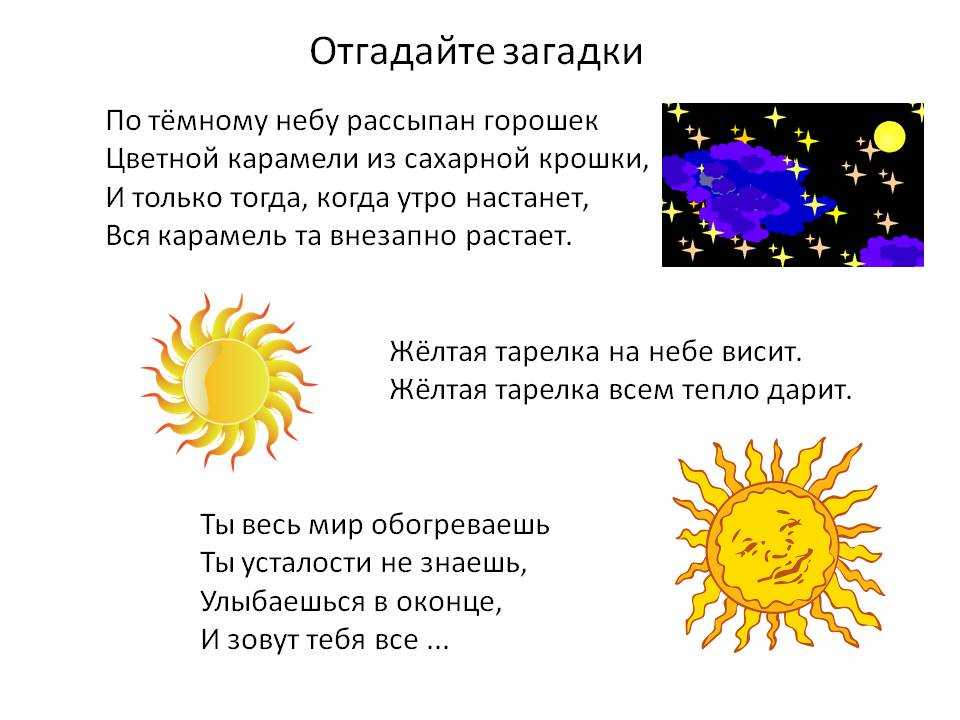 Отгадайте загадки

По тёмному небу рассыпан горошек
Цветной карамели из сахарной крошки,
И только тогда, когда утро настанет,
Вся карамель та внезапно растает.

Жёлтая тарелка на небе висит.
Жёлтая тарелка всем тепло дарит.

Ты весь мир обогреваешь
Ты усталости не знаешь,
Улыбаешься в оконце,
И зовут тебя все ...